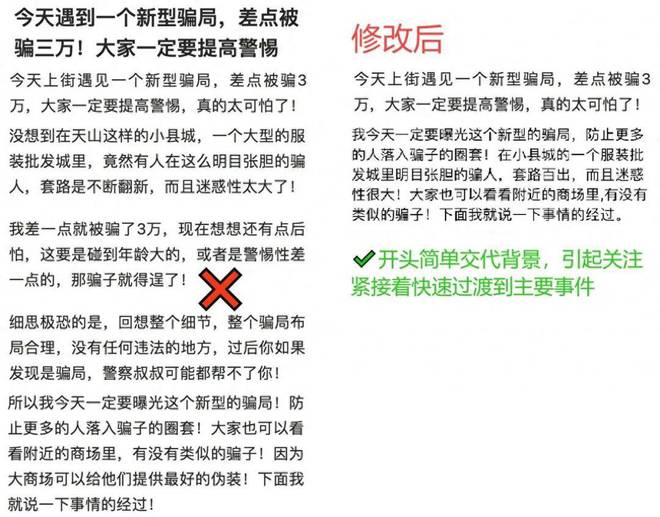 今天遇到一个新型骗局，差点被骗三万！大家一定要提高警惕

今天上街遇见一个新型骗局，差点被骗3万，大家一定要提高警惕，真的太可怕了！

没想到在天山这样的小县城，一个大型的服装批发城里，竟然有人在这么明目张胆的骗人，套路是不断翻新，而且迷惑性太大了！

我差一点就被骗了3万，现在想想还有点后怕，这要是碰到年龄大的，或者是警惕性差一点的，那骗子就得逞了！

细思极恐的是，回想整个细节，整个骗局布局合理，没有任何违法的地方，过后你如果发现是骗局，警察叔叔可能都帮不了你！

所以我今天一定要曝光这个新型的骗局！防止更多的人落入骗子的圈套！大家也可以看看附近的商场里，有没有类似的骗子！因为大商场可以给他们提供最好的伪装！下面我就说一下事情的经过！

修改后

今天上街遇见一个新型骗局，差点被骗3万，大家一定要提高警惕，真的太可怕了！

我今天一定要曝光这个新型的骗局，防止更多的人落入骗子的圈套！在小县城的一个服装批发城里明目张胆的骗人，套路百出，而且迷惑性很大！大家也可以看看附近的商场里，有没有类似的骗子！下面我就说一下事情的经过。

开头简单交代背景，引起关注
紧接着快速过渡到主要事件